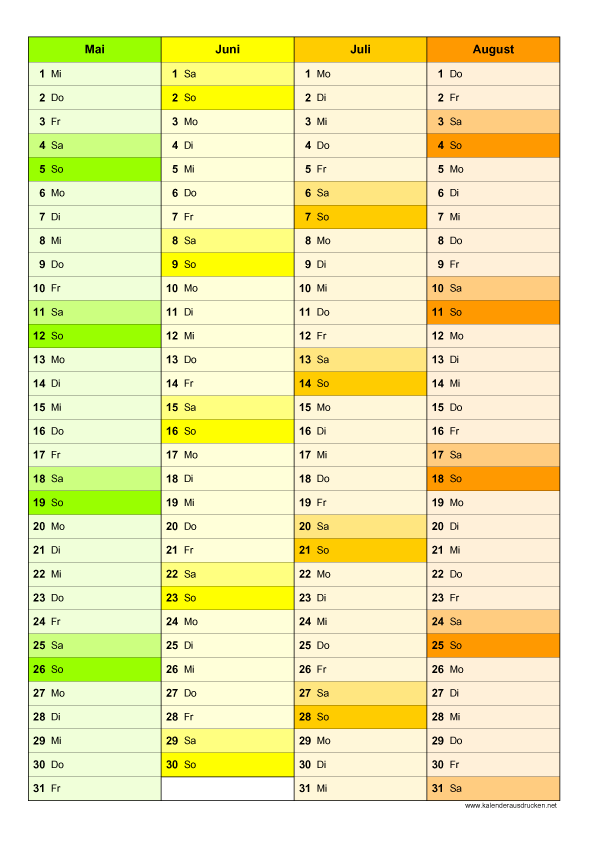 | Mai | Juni | Juli | August |
|---|---|---|---|
| 1 Mi | 1 Sa | 1 Mo | 1 Do |
| 2 Do | 2 So | 2 Di | 2 Fr |
| 3 Fr | 3 Mo | 3 Mi | 3 Sa |
| 4 Sa | 4 Di | 4 Do | 4 So |
| 5 So | 5 Mi | 5 Fr | 5 Mo |
| 6 Mo | 6 Do | 6 Sa | 6 Di |
| 7 Di | 7 Fr | 7 So | 7 Mi |
| 8 Mi | 8 Sa | 8 Mo | 8 Do |
| 9 Do | 9 So | 9 Di | 9 Fr |
| 10 Fr | 10 Mo | 10 Mi | 10 Sa |
| 11 Sa | 11 Di | 11 Do | 11 So |
| 12 So | 12 Mi | 12 Fr | 12 Mo |
| 13 Mo | 13 Do | 13 Sa | 13 Di |
| 14 Di | 14 Fr | 14 So | 14 Mi |
| 15 Mi | 15 Sa | 15 Mo | 15 Do |
| 16 Do | 16 So | 16 Di | 16 Fr |
| 17 Fr | 17 Mo | 17 Mi | 17 Sa |
| 18 Sa | 18 Di | 18 Do | 18 So |
| 19 So | 19 Mi | 19 Fr | 19 Mo |
| 20 Mo | 20 Do | 20 Sa | 20 Di |
| 21 Di | 21 Fr | 21 So | 21 Mi |
| 22 Mi | 22 Sa | 22 Mo | 22 Do |
| 23 Do | 23 So | 23 Di | 23 Fr |
| 24 Fr | 24 Mo | 24 Mi | 24 Sa |
| 25 Sa | 25 Di | 25 Do | 25 So |
| 26 So | 26 Mi | 26 Fr | 26 Mo |
| 27 Mo | 27 Do | 27 Sa | 27 Di |
| 28 Di | 28 Fr | 28 So | 28 Mi |
| 29 Mi | 29 Sa | 29 Mo | 29 Do |
| 30 Do | 30 So | 30 Di | 30 Fr |
| 31 Fr | | 31 Mi | 31 Sa |

www.kalenderausdrucken.net